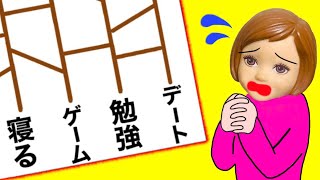 寝る

ゲーム

勉強

デート